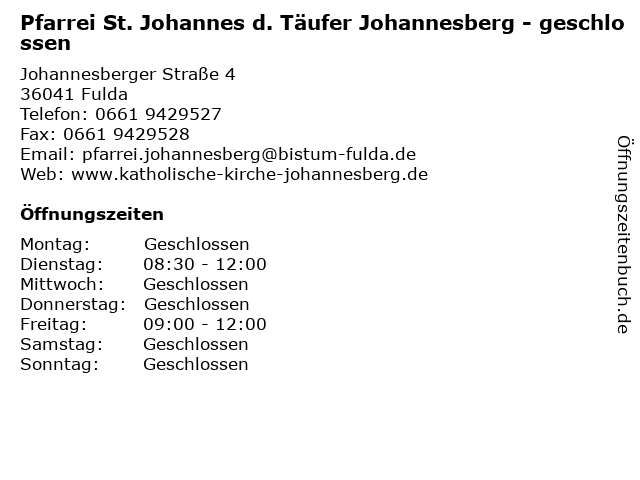 Pfarrei St. Johannes d. Täufer Johannesberg - geschlossen

Johannesberger Straße 4
36041 Fulda
Telefon: 0661 9429527
Fax: 0661 9429528
Email: pfarrei.johannesberg@bistum-fulda.de
Web: www.katholische-kirche-johannesberg.de

Öffnungszeiten

| | |
|---|---|
| Montag: | Geschlossen |
| Dienstag: | 08:30 - 12:00 |
| Mittwoch: | Geschlossen |
| Donnerstag: | Geschlossen |
| Freitag: | 09:00 - 12:00 |
| Samstag: | Geschlossen |
| Sonntag: | Geschlossen |

Öffnungszeitenbuch.de